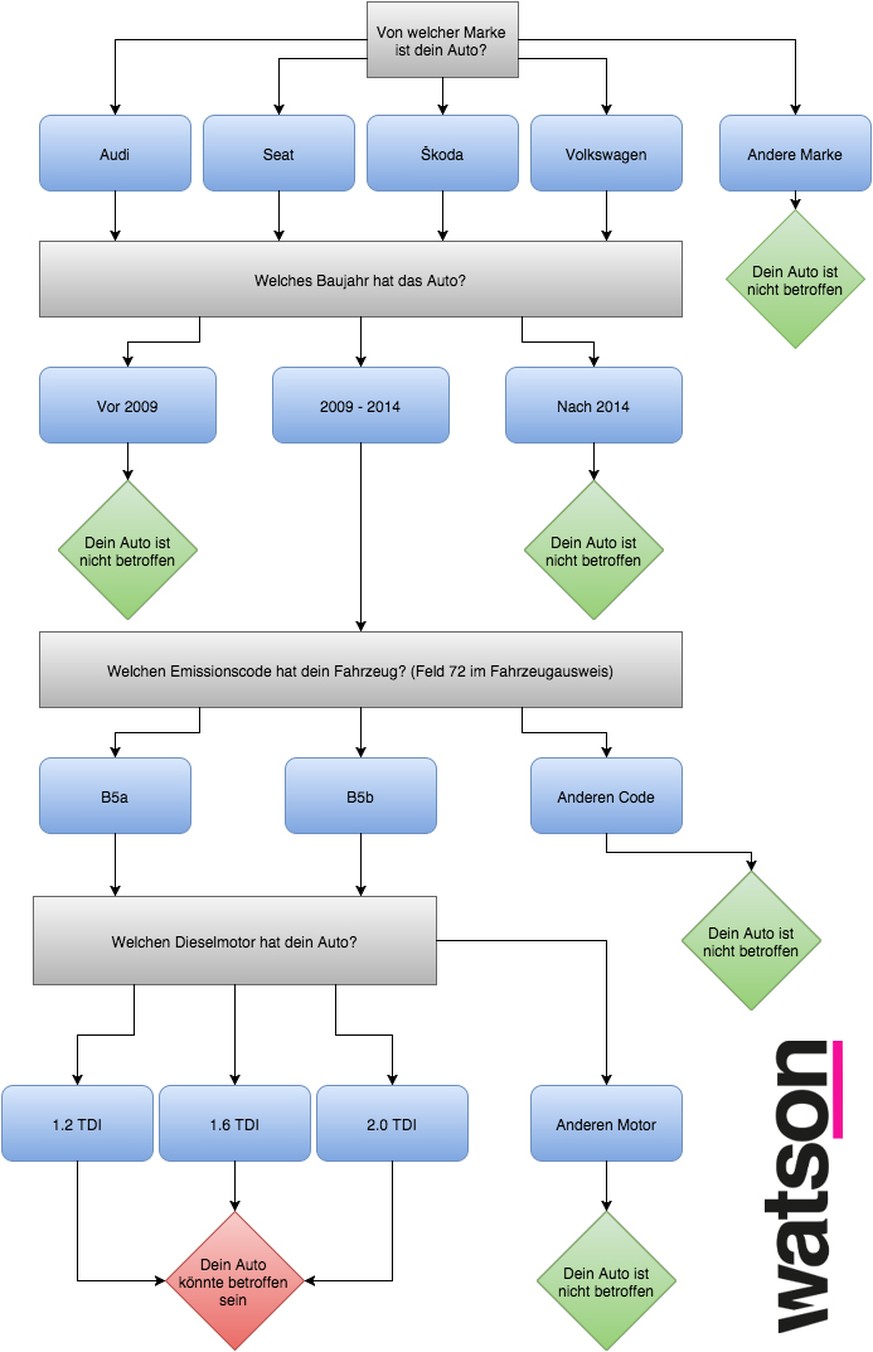 Von welcher Marke ist dein Auto?

Audi

Seat

Škoda

Volkswagen

Andere Marke

Dein Auto ist nicht betroffen

Welches Baujahr hat das Auto?

Vor 2009

2009 - 2014

Nach 2014

Dein Auto ist nicht betroffen

Dein Auto ist nicht betroffen

Welchen Emissionscode hat dein Fahrzeug? (Feld 72 im Fahrzeugausweis)

B5a

B5b

Anderen Code

Dein Auto ist nicht betroffen

Welchen Dieselmotor hat dein Auto?

1.2 TDI

1.6 TDI

2.0 TDI

Anderen Motor

Dein Auto könnte betroffen sein

Dein Auto ist nicht betroffen

watson